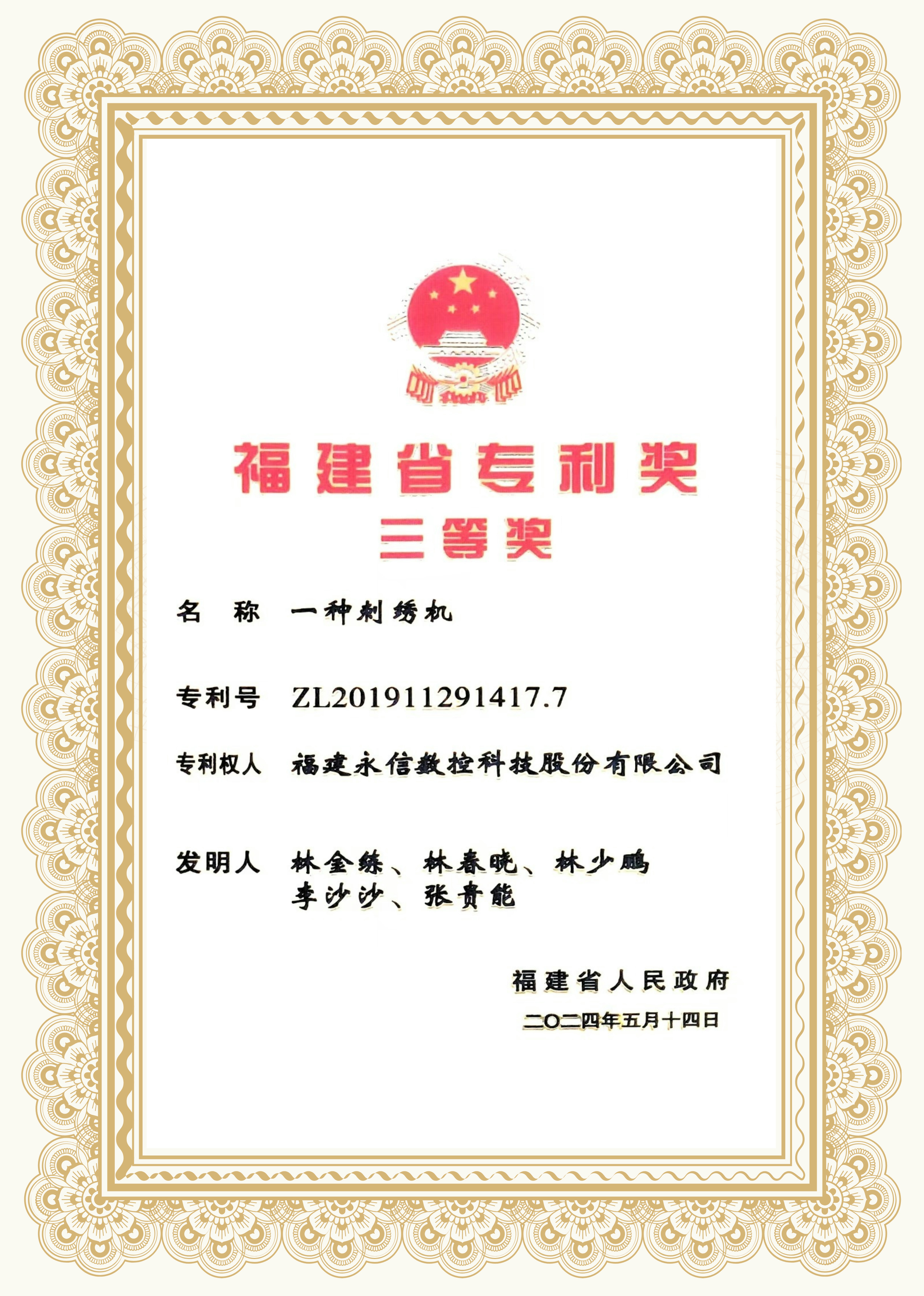 福建省专利奖

三等奖

名 称 一种刺绣机

专利号 ZL201911291417.7

专利权人 福建永信数控科技股份有限公司

发明人 林金练、林春晓、林少鹏
李沙沙、张贵能

福建省人民政府
二〇二四年五月十四日